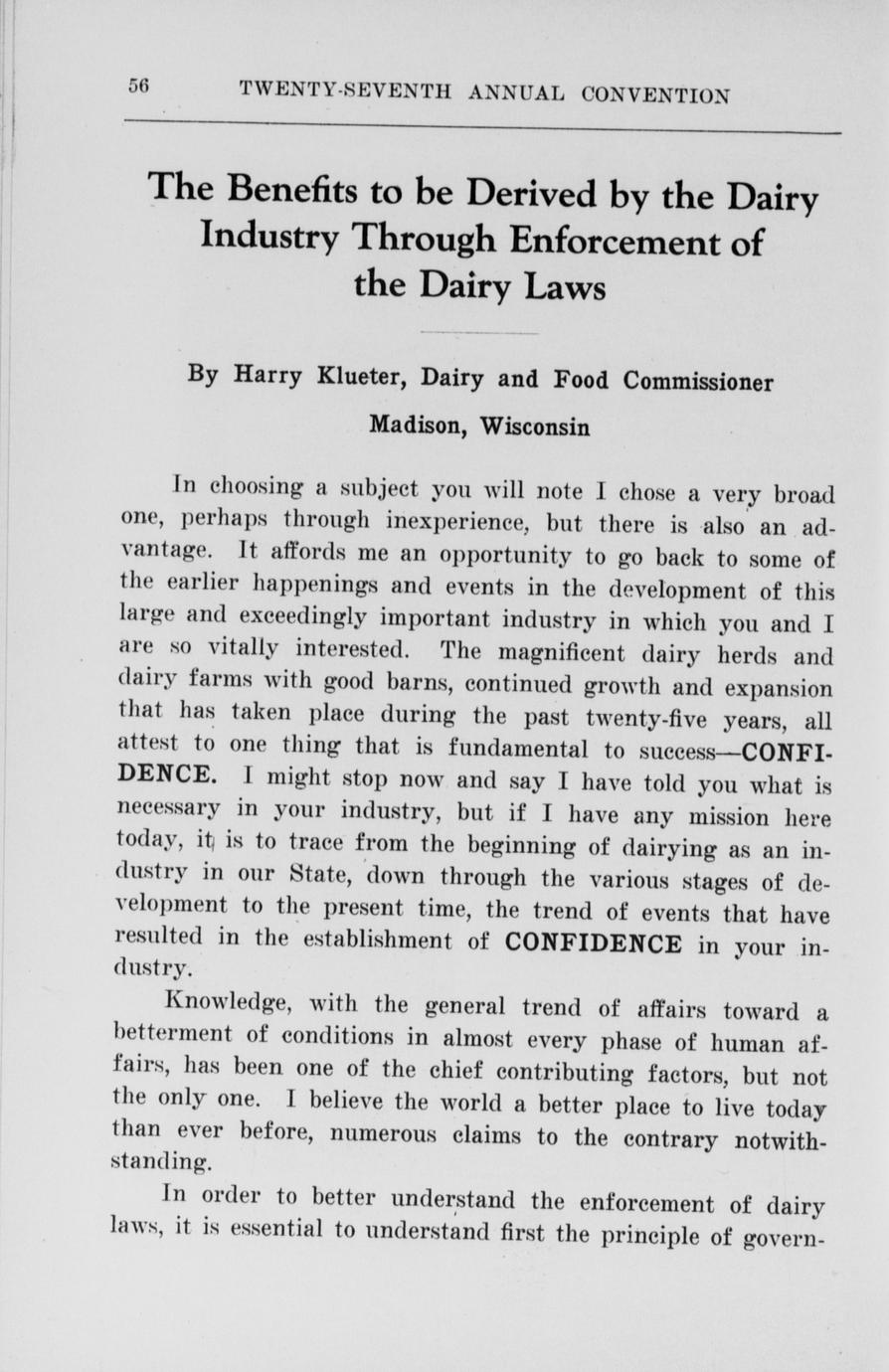 56 TWENTY-SEVENTH ANNUAL CONVENTION

The Benefits to be Derived by the Dairy Industry Through Enforcement of the Dairy Laws

By Harry Klueter, Dairy and Food Commissioner

Madison, Wisconsin

In choosing a subject you will note I chose a very broad one, perhaps through inexperience, but there is also an advantage. It affords me an opportunity to go back to some of the earlier happenings and events in the development of this large and exceedingly important industry in which you and I are so vitally interested. The magnificent dairy herds and dairy farms with good barns, continued growth and expansion that has taken place during the past twenty-five years, all attest to one thing that is fundamental to success—CONFIDENCE. I might stop now and say I have told you what is necessary in your industry, but if I have any mission here today, it is to trace from the beginning of dairying as an industry in our State, down through the various stages of development to the present time, the trend of events that have resulted in the establishment of CONFIDENCE in your industry.

Knowledge, with the general trend of affairs toward a betterment of conditions in almost every phase of human affairs, has been one of the chief contributing factors, but not the only one. I believe the world a better place to live today than ever before, numerous claims to the contrary notwithstanding.

In order to better understand the enforcement of dairy laws, it is essential to understand first the principle of govern-